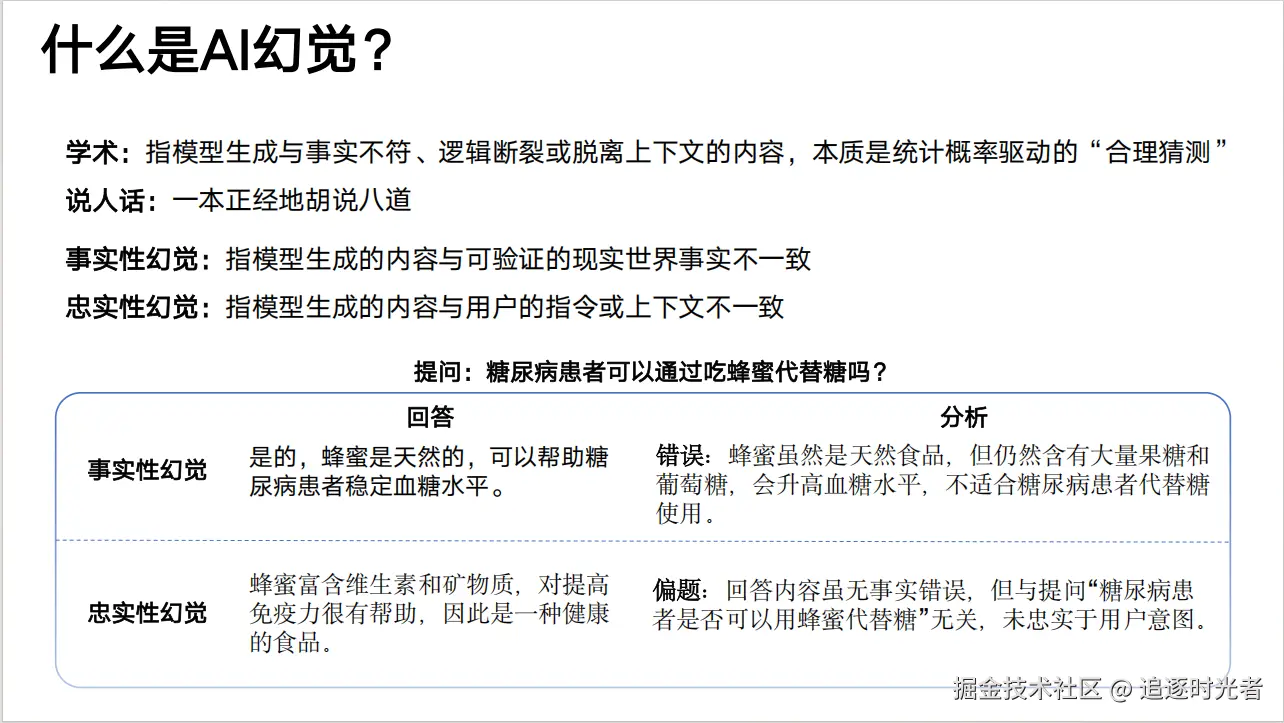 什么是AI幻觉？

学术：指模型生成与事实不符、逻辑断裂或脱离上下文的内容，本质是统计概率驱动的“合理猜测”

说人话：一本正经地胡说八道

事实性幻觉：指模型生成的内容与可验证的现实世界事实不一致

忠实性幻觉：指模型生成的内容与用户的指令或上下文不一致

提问：糖尿病患者可以通过吃蜂蜜代替糖吗？

| | 回答 | 分析 |
|---|---|---|
| 事实性幻觉 | 是的，蜂蜜是天然的，可以帮助糖尿病患者稳定血糖水平。 | 错误：蜂蜜虽然是天然食品，但仍然含有大量果糖和葡萄糖，会升高血糖水平，不适合糖尿病患者代替糖使用。 |
| 忠实性幻觉 | 蜂蜜富含维生素和矿物质，对提高免疫力很有帮助，因此是一种健康的食品。 | 偏题：回答内容虽无事实错误，但与提问“糖尿病患者是否可以用蜂蜜代替糖”无关，未忠实于用户意图。 |

掘金技术社区 @ 追逐时光者